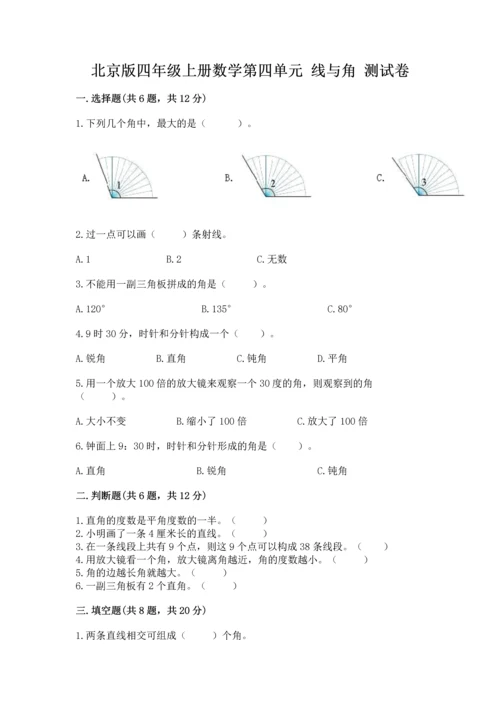 北京版四年级上册数学第四单元 线与角 测试卷

一.选择题(共6题，共12分)

1.下列几个角中，最大的是（　　）。

A. 1　　B. 2　　C. 3

2.过一点可以画（　　）条射线。

A.1　　B.2　　C.无数

3.不能用一副三角板拼成的角是（　　）。

A.120°　　B.135°　　C.80°

4.9时30分，时针和分针构成一个（　　）。

A.锐角　　B.直角　　C.钝角　　D.平角

5.用一个放大100倍的放大镜来观察一个30度的角，则观察到的角（　　）。

A.大小不变　　B.缩小了100倍　　C.放大了100倍

6.钟面上9：30时，时针和分针形成的角是（　　）。

A.直角　　B.锐角　　C.钝角

二.判断题(共6题，共12分)

1.直角的度数是平角度数的一半。（　　）
2.小明画了一条4厘米长的直线。（　　）
3.在一条线段上共有9个点，则这9个点可以构成38条线段。（　　）
4.用放大镜看一个角，放大镜离角越近，角的度数越小。（　　）
5.角的边越长角就越大。（　　）
6.一副三角板有2个直角。（　　）

三.填空题(共8题，共20分)

1.两条直线相交可组成（　　）个角。